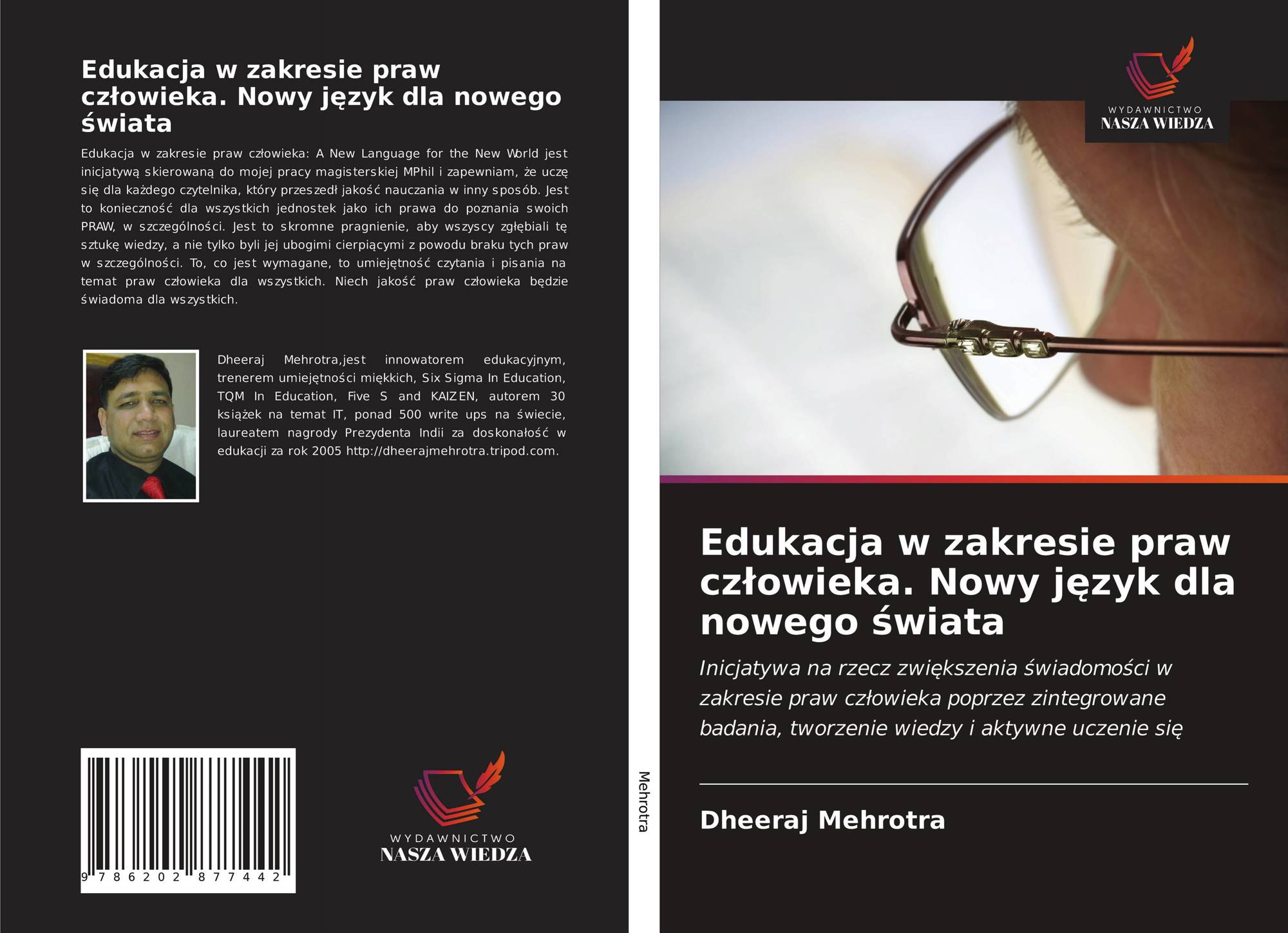 Edukacja w zakresie praw człowieka. Nowy język dla nowego świata

Edukacja w zakresie praw człowieka: A New Language for the New World jest inicjatywą skierowaną do mojej pracy magisterskiej MPhil i zapewniam, że uczę się dla każdego czytelnika, który przeszedł jakość nauczania w inny sposób. Jest to konieczność dla wszystkich jednostek jako ich prawa do poznania swoich PRAW, w szczególności. Jest to skromne pragnienie, aby wszyscy zgłębiali tę sztukę wiedzy, a nie tylko byli jej ubogimi cierpiącymi z powodu braku tych praw w szczególności. To, co jest wymagane, to umiejętność czytania i pisania na temat praw człowieka dla wszystkich. Niech jakość praw człowieka będzie świadoma dla wszystkich.

Dheeraj Mehrotra,jest innowatorem edukacyjnym, trenerem umiejętności miękkich, Six Sigma In Education, TQM In Education, Five S and KAIZEN, autorem 30 książek na temat IT, ponad 500 write ups na świecie, laureatem nagrody Prezydenta Indii za doskonałość w edukacji za rok 2005 http://dheerajmehrotra.tripod.com.

9 786202 877442

WYDAWNICTWO
NASZA WIEDZA

Mehrotra

WYDAWNICTWO
NASZA WIEDZA

Edukacja w zakresie praw człowieka. Nowy język dla nowego świata

Inicjatywa na rzecz zwiększenia świadomości w zakresie praw człowieka poprzez zintegrowane badania, tworzenie wiedzy i aktywne uczenie się

Dheeraj Mehrotra